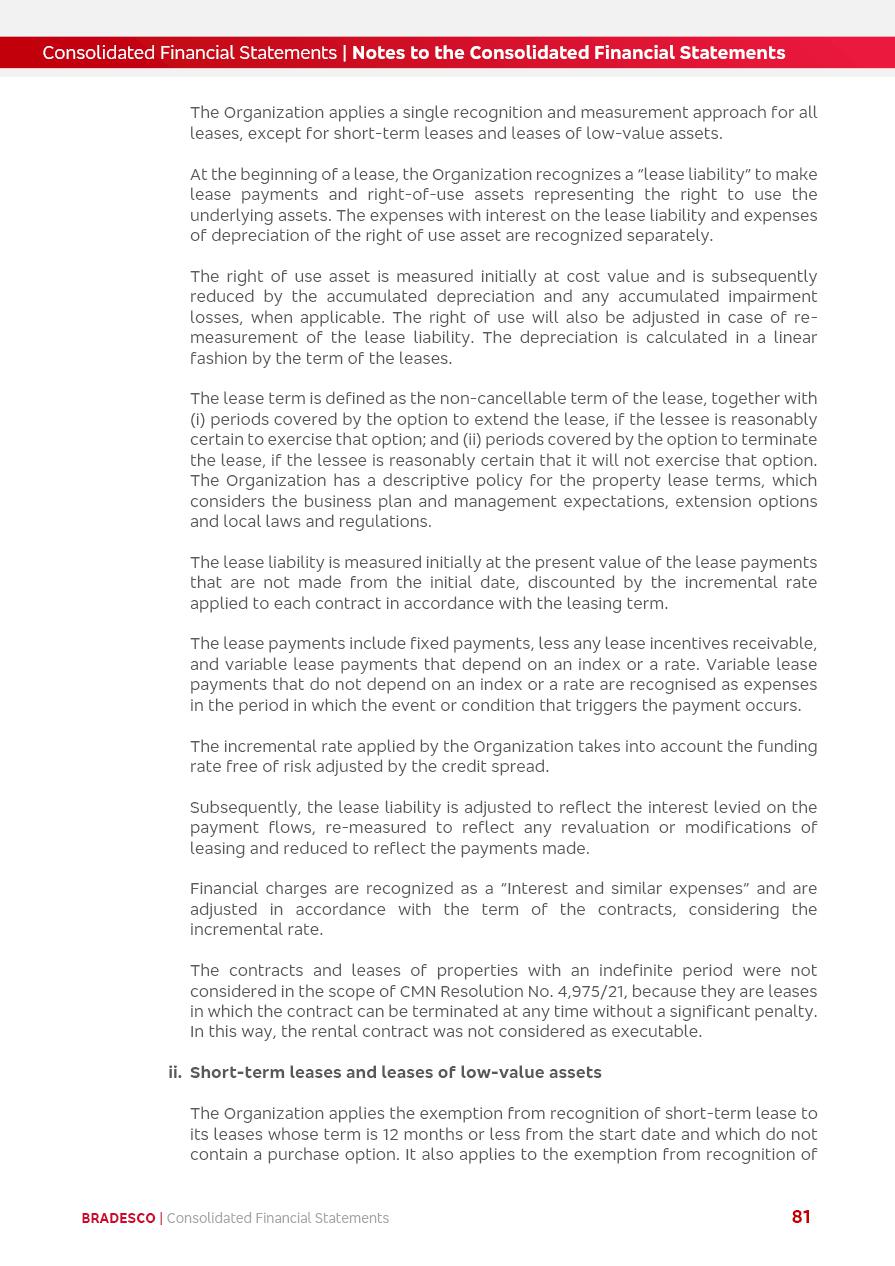 Consolidated Financial Statements | Notes to the Consolidated Financial Statements

The Organization applies a single recognition and measurement approach for all leases, except for short-term leases and leases of low-value assets.

At the beginning of a lease, the Organization recognizes a "lease liability" to make lease payments and right-of-use assets representing the right to use the underlying assets. The expenses with interest on the lease liability and expenses of depreciation of the right of use asset are recognized separately.

The right of use asset is measured initially at cost value and is subsequently reduced by the accumulated depreciation and any accumulated impairment losses, when applicable. The right of use will also be adjusted in case of re-measurement of the lease liability. The depreciation is calculated in a linear fashion by the term of the leases.

The lease term is defined as the non-cancellable term of the lease, together with (i) periods covered by the option to extend the lease, if the lessee is reasonably certain to exercise that option; and (ii) periods covered by the option to terminate the lease, if the lessee is reasonably certain that it will not exercise that option. The Organization has a descriptive policy for the property lease terms, which considers the business plan and management expectations, extension options and local laws and regulations.

The lease liability is measured initially at the present value of the lease payments that are not made from the initial date, discounted by the incremental rate applied to each contract in accordance with the leasing term.

The lease payments include fixed payments, less any lease incentives receivable, and variable lease payments that depend on an index or a rate. Variable lease payments that do not depend on an index or a rate are recognised as expenses in the period in which the event or condition that triggers the payment occurs.

The incremental rate applied by the Organization takes into account the funding rate free of risk adjusted by the credit spread.

Subsequently, the lease liability is adjusted to reflect the interest levied on the payment flows, re-measured to reflect any revaluation or modifications of leasing and reduced to reflect the payments made.

Financial charges are recognized as a "Interest and similar expenses" and are adjusted in accordance with the term of the contracts, considering the incremental rate.

The contracts and leases of properties with an indefinite period were not considered in the scope of CMN Resolution No. 4,975/21, because they are leases in which the contract can be terminated at any time without a significant penalty. In this way, the rental contract was not considered as executable.

ii. Short-term leases and leases of low-value assets

The Organization applies the exemption from recognition of short-term lease to its leases whose term is 12 months or less from the start date and which do not contain a purchase option. It also applies to the exemption from recognition of

BRADESCO | Consolidated Financial Statements 81